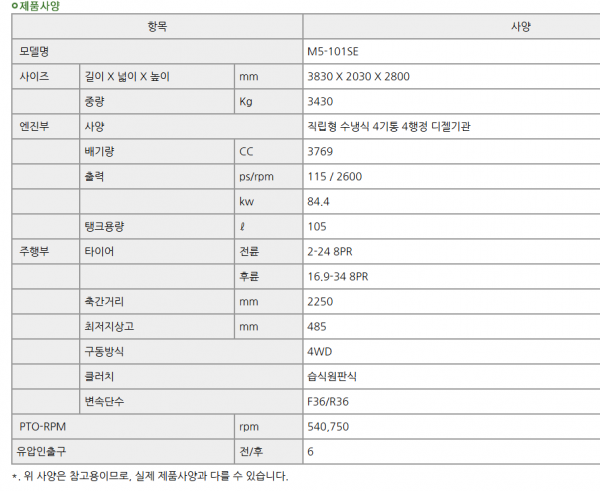 ㅇ제품사양

| 항목 | | | 사양 |
|---|---|---|---|
| 모델명 | | | M5-101SE |
| 사이즈 | 길이 X 넓이 X 높이 | mm | 3830 X 2030 X 2800 |
| | 중량 | Kg | 3430 |
| 엔진부 | 사양 | | 직립형 수냉식 4기통 4행정 디젤기관 |
| | 배기량 | CC | 3769 |
| | 출력 | ps/rpm | 115 / 2600 |
| | | kw | 84.4 |
| | 탱크용량 | ℓ | 105 |
| 주행부 | 타이어 | 전륜 | 2-24 8PR |
| | | 후륜 | 16.9-34 8PR |
| | 축간거리 | mm | 2250 |
| | 최저지상고 | mm | 485 |
| | 구동방식 | | 4WD |
| | 클러치 | | 습식원판식 |
| | 변속단수 | | F36/R36 |
| PTO-RPM | | rpm | 540,750 |
| 유압인출구 | | 전/후 | 6 |

*. 위 사양은 참고용이므로, 실제 제품사양과 다를 수 있습니다.